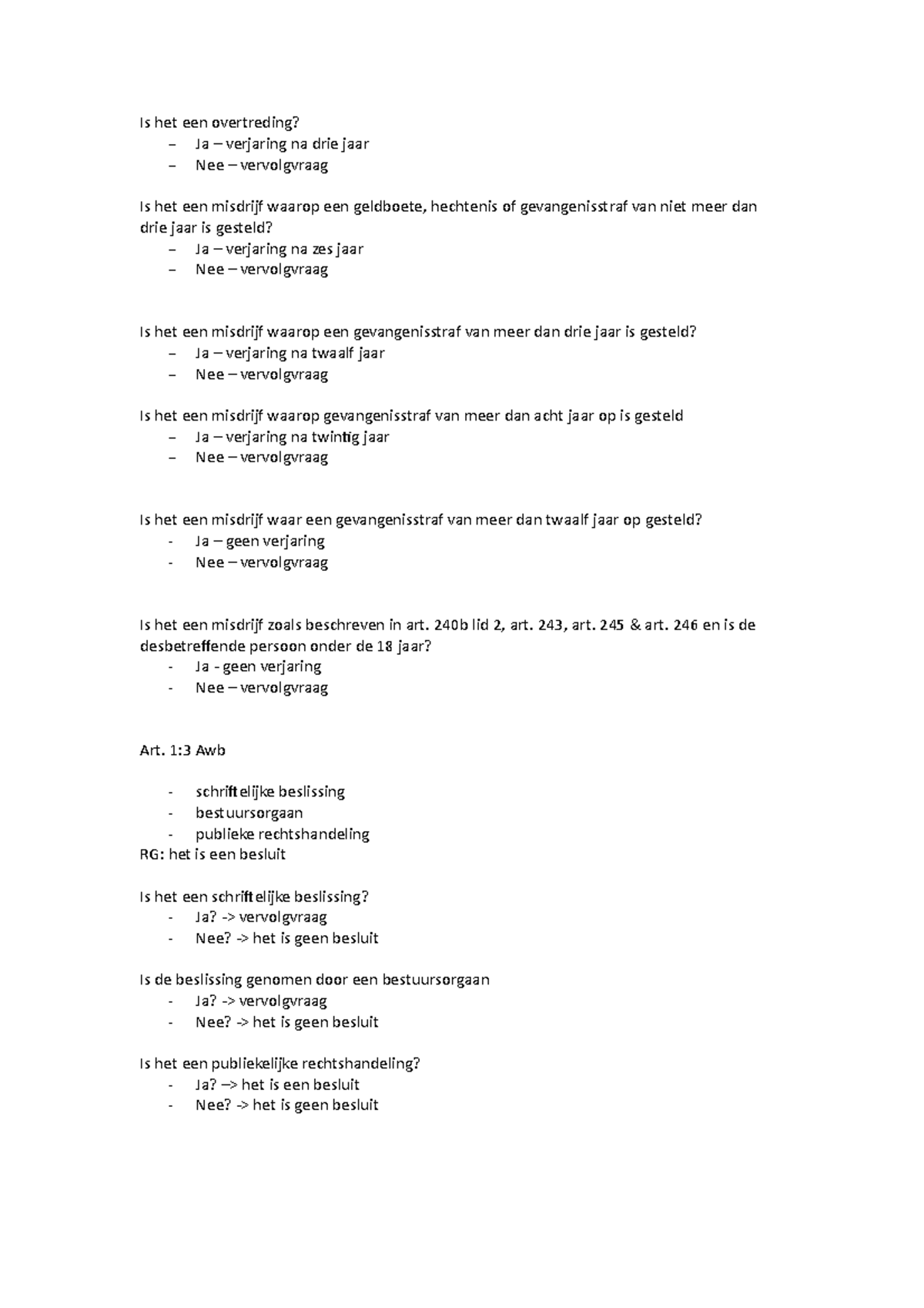 Is het een overtreding?
– Ja – verjaring na drie jaar
– Nee – vervolgvraag

Is het een misdrijf waarop een geldboete, hechtenis of gevangenisstraf van niet meer dan drie jaar is gesteld?
– Ja – verjaring na zes jaar
– Nee – vervolgvraag

Is het een misdrijf waarop een gevangenisstraf van meer dan drie jaar is gesteld?
– Ja – verjaring na twaalf jaar
– Nee – vervolgvraag

Is het een misdrijf waarop gevangenisstraf van meer dan acht jaar op is gesteld
– Ja – verjaring na twintig jaar
– Nee – vervolgvraag

Is het een misdrijf waar een gevangenisstraf van meer dan twaalf jaar op gesteld?
- Ja – geen verjaring
- Nee – vervolgvraag

Is het een misdrijf zoals beschreven in art. 240b lid 2, art. 243, art. 245 & art. 246 en is de desbetreffende persoon onder de 18 jaar?
- Ja - geen verjaring
- Nee – vervolgvraag

Art. 1:3 Awb

- schriftelijke beslissing
- bestuursorgaan
- publieke rechtshandeling
RG: het is een besluit

Is het een schriftelijke beslissing?
- Ja? -> vervolgvraag
- Nee? -> het is geen besluit

Is de beslissing genomen door een bestuursorgaan
- Ja? -> vervolgvraag
- Nee? -> het is geen besluit

Is het een publiekelijke rechtshandeling?
- Ja? –> het is een besluit
- Nee? -> het is geen besluit